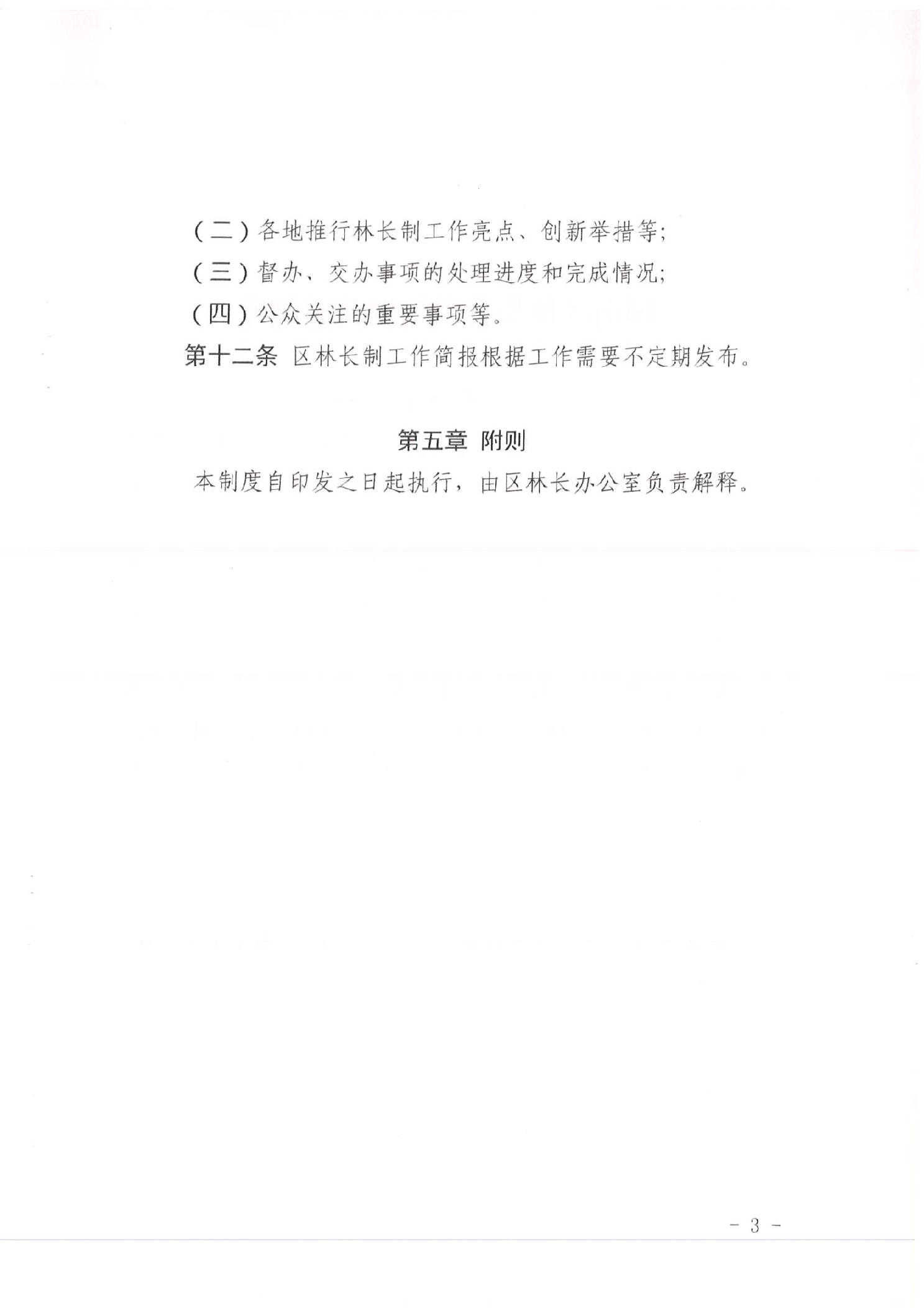 （二）各地推行林长制工作亮点、创新举措等;

（三）督办、交办事项的处理进度和完成情况;

（四）公众关注的重要事项等。

第十二条 区林长制工作简报根据工作需要不定期发布。

第五章 附则

本制度自印发之日起执行，由区林长办公室负责解释。

- 3 -